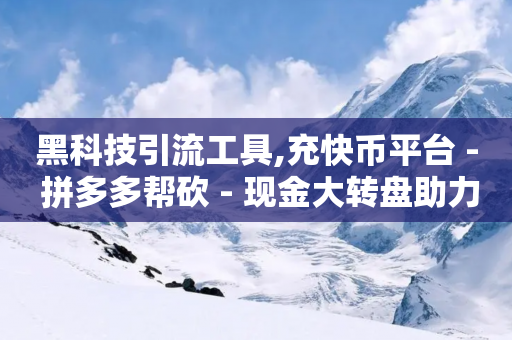 黑科技引流工具,充快币平台 - 拼多多帮砍 - 现金大转盘助力